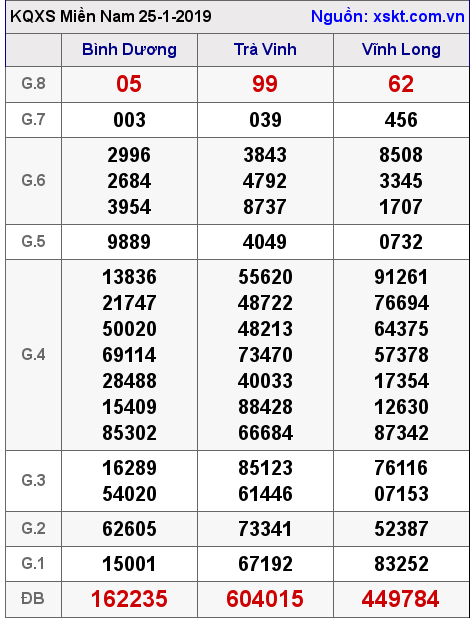 KQXS Miền Nam 25-1-2019 Nguồn: xskt.com.vn

| | Bình Dương | Trà Vinh | Vĩnh Long |
|---|---|---|---|
| G.8 | 05 | 99 | 62 |
| G.7 | 003 | 039 | 456 |
| G.6 | 2996 2684 3954 | 3843 4792 8737 | 8508 3345 1707 |
| G.5 | 9889 | 4049 | 0732 |
| G.4 | 13836 21747 50020 69114 28488 15409 85302 | 55620 48722 48213 73470 40033 88428 66684 | 91261 76694 64375 57378 17354 12630 87342 |
| G.3 | 16289 54020 | 85123 61446 | 76116 07153 |
| G.2 | 62605 | 73341 | 52387 |
| G.1 | 15001 | 67192 | 83252 |
| ĐB | 162235 | 604015 | 449784 |